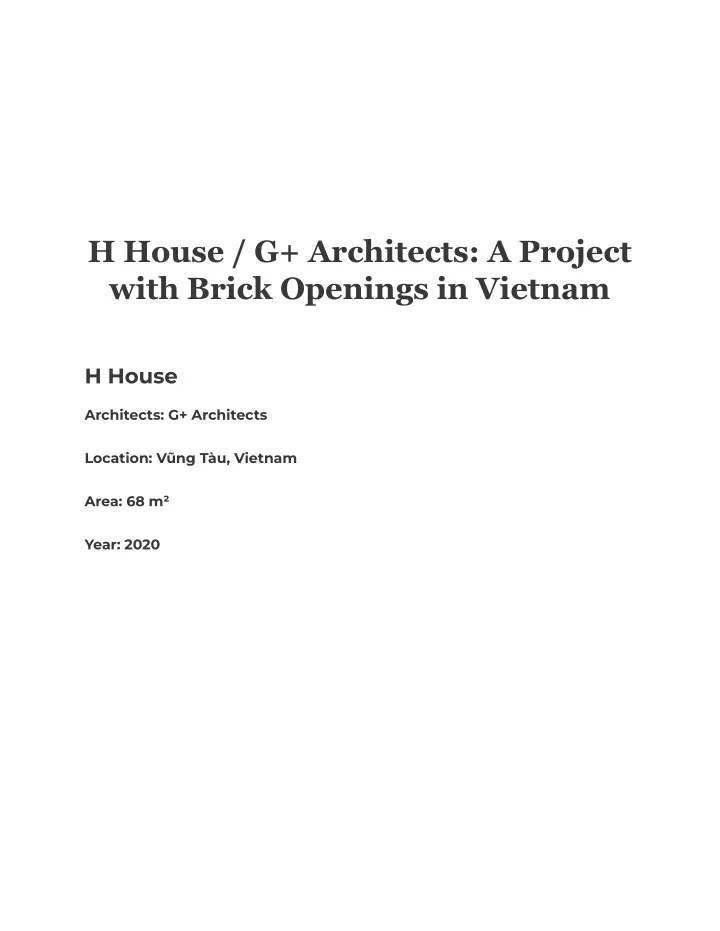 H House / G+ Architects: A Project with Brick Openings in Vietnam

H House

Architects: G+ Architects

Location: Vũng Tàu, Vietnam

Area: 68 m²

Year: 2020